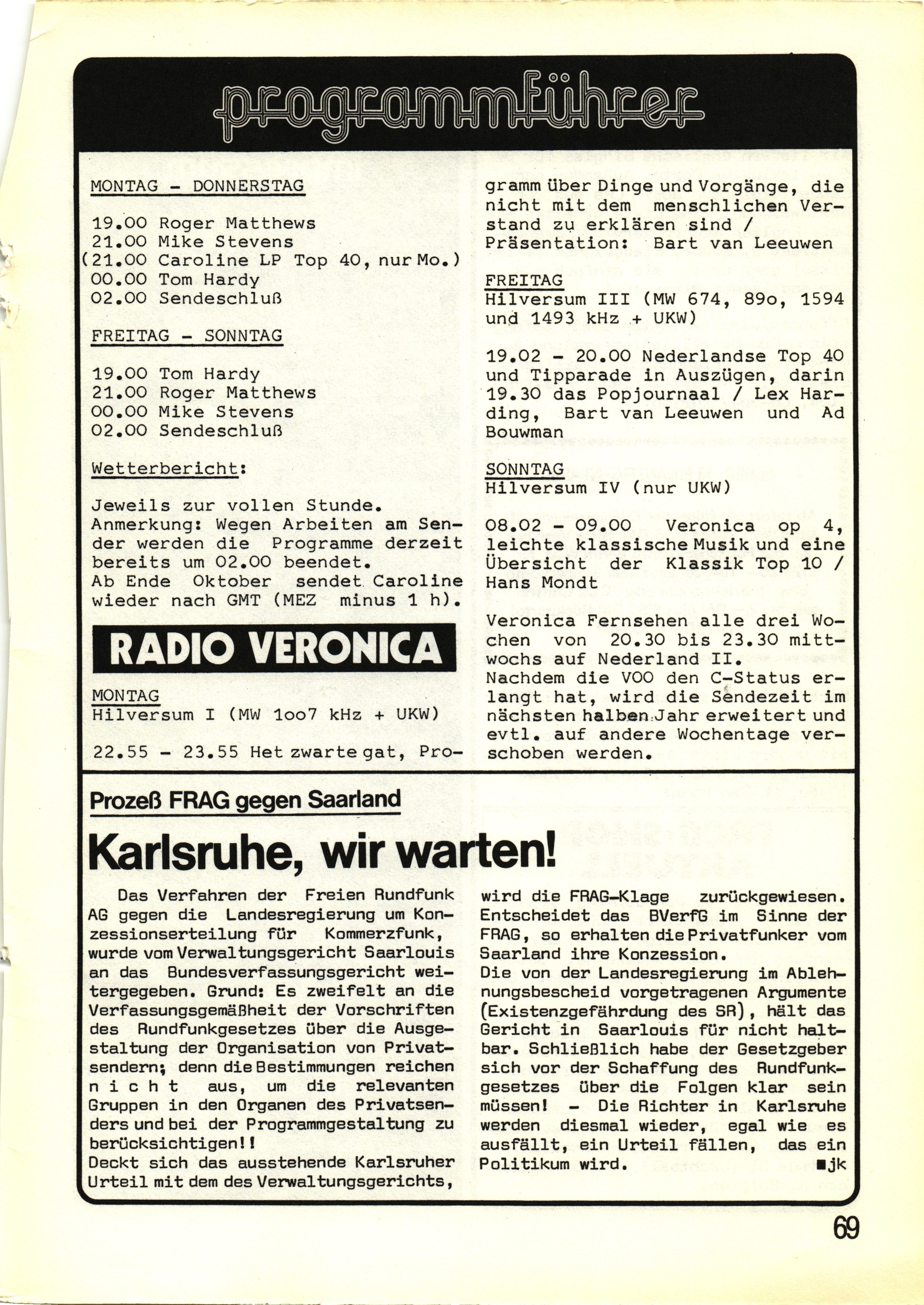 programmführer

MONTAG - DONNERSTAG

19.00 Roger Matthews
21.00 Mike Stevens
(21.00 Caroline LP Top 40, nur Mo.)
00.00 Tom Hardy
02.00 Sendeschluß

FREITAG - SONNTAG

19.00 Tom Hardy
21.00 Roger Matthews
00.00 Mike Stevens
02.00 Sendeschluß

Wetterbericht:

Jeweils zur vollen Stunde.
Anmerkung: Wegen Arbeiten am Sender werden die Programme derzeit bereits um 02.00 beendet.
Ab Ende Oktober sendet Caroline wieder nach GMT (MEZ minus 1 h).

RADIO VERONICA

MONTAG
Hilversum I (MW 1oo7 kHz + UKW)

22.55 - 23.55 Het zwarte gat, Programm über Dinge und Vorgänge, die nicht mit dem menschlichen Verstand zu erklären sind / Präsentation: Bart van Leeuwen

FREITAG
Hilversum III (MW 674, 89o, 1594 und 1493 kHz + UKW)

19.02 - 20.00 Nederlandse Top 40 und Tipparade in Auszügen, darin 19.30 das Popjournaal / Lex Harding, Bart van Leeuwen und Ad Bouwman

SONNTAG
Hilversum IV (nur UKW)

08.02 - 09.00 Veronica op 4, leichte klassische Musik und eine Übersicht der Klassik Top 10 / Hans Mondt

Veronica Fernsehen alle drei Wochen von 20.30 bis 23.30 mittwochs auf Nederland II.
Nachdem die VOO den C-Status erlangt hat, wird die Sendezeit im nächsten halben Jahr erweitert und evtl. auf andere Wochentage verschoben werden.

Prozeß FRAG gegen Saarland

Karlsruhe, wir warten!

Das Verfahren der Freien Rundfunk AG gegen die Landesregierung um Konzessionserteilung für Kommerzfunk, wurde vom Verwaltungsgericht Saarlouis an das Bundesverfassungsgericht weitergegeben. Grund: Es zweifelt an die Verfassungsgemäßheit der Vorschriften des Rundfunkgesetzes über die Ausgestaltung der Organisation von Privatsendern; denn die Bestimmungen reichen n i c h t aus, um die relevanten Gruppen in den Organen des Privatsenders und bei der Programmgestaltung zu berücksichtigen!!
Deckt sich das ausstehende Karlsruher Urteil mit dem des Verwaltungsgerichts, wird die FRAG-Klage zurückgewiesen. Entscheidet das BVerfG im Sinne der FRAG, so erhalten die Privatfunker vom Saarland ihre Konzession.
Die von der Landesregierung im Ablehnungsbescheid vorgetragenen Argumente (Existenzgefährdung des SR), hält das Gericht in Saarlouis für nicht haltbar. Schließlich habe der Gesetzgeber sich vor der Schaffung des Rundfunkgesetzes über die Folgen klar sein müssen! - Die Richter in Karlsruhe werden diesmal wieder, egal wie es ausfällt, ein Urteil fällen, das ein Politikum wird. ■jk

69